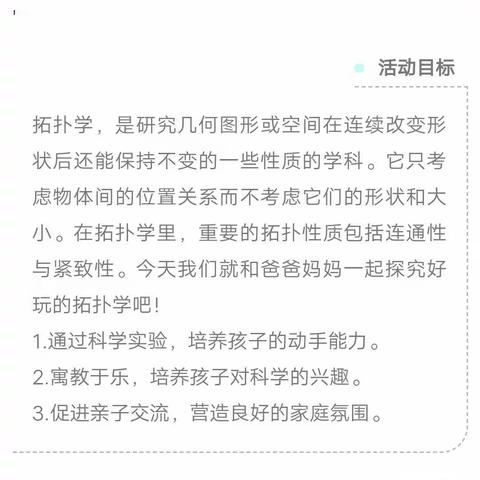 活动目标

拓扑学，是研究几何图形或空间在连续改变形状后还能保持不变的一些性质的学科。它只考虑物体间的位置关系而不考虑它们的形状和大小。在拓扑学里，重要的拓扑性质包括连通性与紧致性。今天我们就和爸爸妈妈一起探究好玩的拓扑学吧！
1.通过科学实验，培养孩子的动手能力。
2.寓教于乐，培养孩子对科学的兴趣。
3.促进亲子交流，营造良好的家庭氛围。